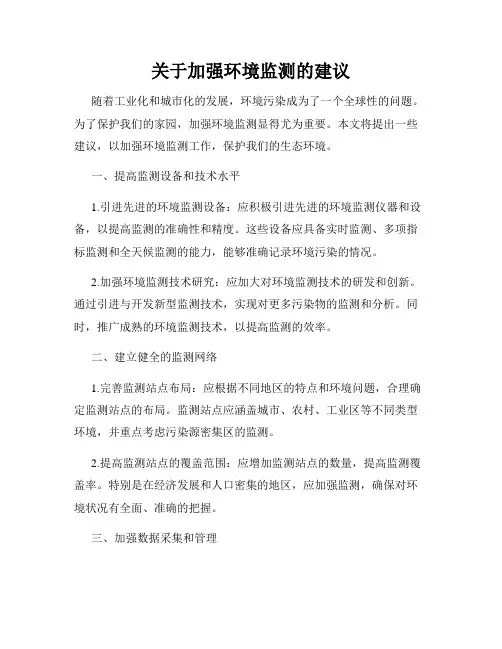 关于加强环境监测的建议

随着工业化和城市化的发展，环境污染成为了一个全球性的问题。为了保护我们的家园，加强环境监测显得尤为重要。本文将提出一些建议，以加强环境监测工作，保护我们的生态环境。

一、提高监测设备和技术水平

1.引进先进的环境监测设备：应积极引进先进的环境监测仪器和设备，以提高监测的准确性和精度。这些设备应具备实时监测、多项指标监测和全天候监测的能力，能够准确记录环境污染的情况。

2.加强环境监测技术研究：应加大对环境监测技术的研发和创新。通过引进与开发新型监测技术，实现对更多污染物的监测和分析。同时，推广成熟的环境监测技术，以提高监测的效率。

二、建立健全的监测网络

1.完善监测站点布局：应根据不同地区的特点和环境问题，合理确定监测站点的布局。监测站点应涵盖城市、农村、工业区等不同类型环境，并重点考虑污染源密集区的监测。

2.提高监测站点的覆盖范围：应增加监测站点的数量，提高监测覆盖率。特别是在经济发展和人口密集的地区，应加强监测，确保对环境状况有全面、准确的把握。

三、加强数据采集和管理